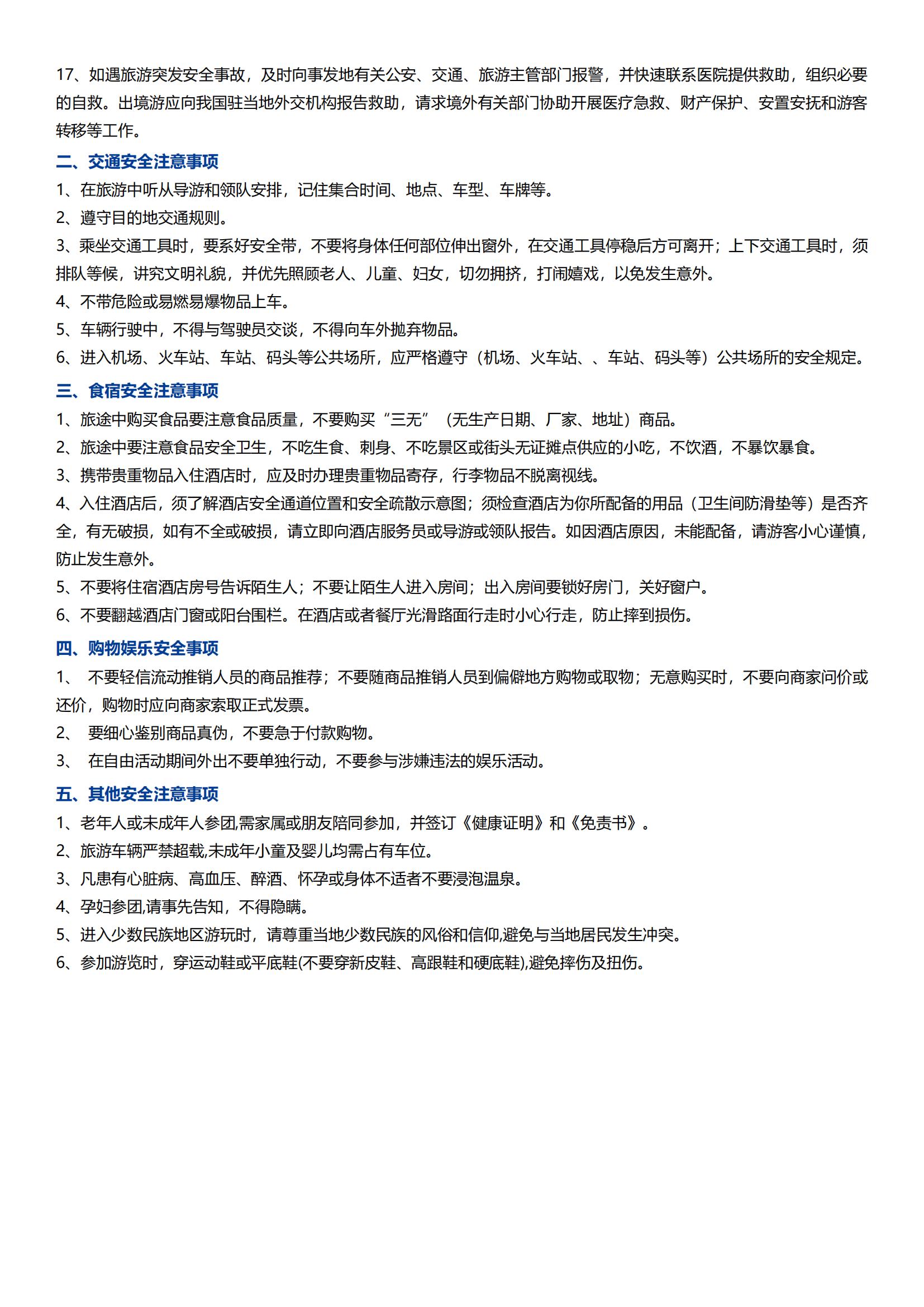 17、如遇旅游突发安全事故，及时向事发地有关公安、交通、旅游主管部门报警，并快速联系医院提供救助，组织必要的自救。出境游应向我国驻当地外交机构报告救助，请求境外有关部门协助开展医疗急救、财产保护、安置安抚和游客转移等工作。

二、交通安全注意事项

1、在旅游中听从导游和领队安排，记住集合时间、地点、车型、车牌等。

2、遵守目的地交通规则。

3、乘坐交通工具时，要系好安全带，不要将身体任何部位伸出窗外，在交通工具停稳后方可离开；上下交通工具时，须排队等候，讲究文明礼貌，并优先照顾老人、儿童、妇女，切勿拥挤，打闹嬉戏，以免发生意外。

4、不带危险或易燃易爆物品上车。

5、车辆行驶中，不得与驾驶员交谈，不得向车外抛弃物品。

6、进入机场、火车站、车站、码头等公共场所，应严格遵守（机场、火车站、、车站、码头等）公共场所的安全规定。

三、食宿安全注意事项

1、旅途中购买食品要注意食品质量，不要购买“三无”（无生产日期、厂家、地址）商品。

2、旅途中要注意食品安全卫生，不吃生食、刺身、不吃景区或街头无证摊点供应的小吃，不饮酒，不暴饮暴食。

3、携带贵重物品入住酒店时，应及时办理贵重物品寄存，行李物品不脱离视线。

4、入住酒店后，须了解酒店安全通道位置和安全疏散示意图；须检查酒店为你所配备的用品（卫生间防滑垫等）是否齐全，有无破损，如有不全或破损，请立即向酒店服务员或导游或领队报告。如因酒店原因，未能配备，请游客小心谨慎，防止发生意外。

5、不要将住宿酒店房号告诉陌生人；不要让陌生人进入房间；出入房间要锁好房门，关好窗户。

6、不要翻越酒店门窗或阳台围栏。在酒店或者餐厅光滑路面行走时小心行走，防止摔到损伤。

四、购物娱乐安全事项

1、 不要轻信流动推销人员的商品推荐；不要随商品推销人员到偏僻地方购物或取物；无意购买时，不要向商家问价或还价，购物时应向商家索取正式发票。

2、 要细心鉴别商品真伪，不要急于付款购物。

3、 在自由活动期间外出不要单独行动，不要参与涉嫌违法的娱乐活动。

五、其他安全注意事项

1、老年人或未成年人参团,需家属或朋友陪同参加，并签订《健康证明》和《免责书》。

2、旅游车辆严禁超载,未成年小童及婴儿均需占有车位。

3、凡患有心脏病、高血压、醉酒、怀孕或身体不适者不要浸泡温泉。

4、孕妇参团,请事先告知，不得隐瞒。

5、进入少数民族地区游玩时，请尊重当地少数民族的风俗和信仰,避免与当地居民发生冲突。

6、参加游览时，穿运动鞋或平底鞋(不要穿新皮鞋、高跟鞋和硬底鞋),避免摔伤及扭伤。